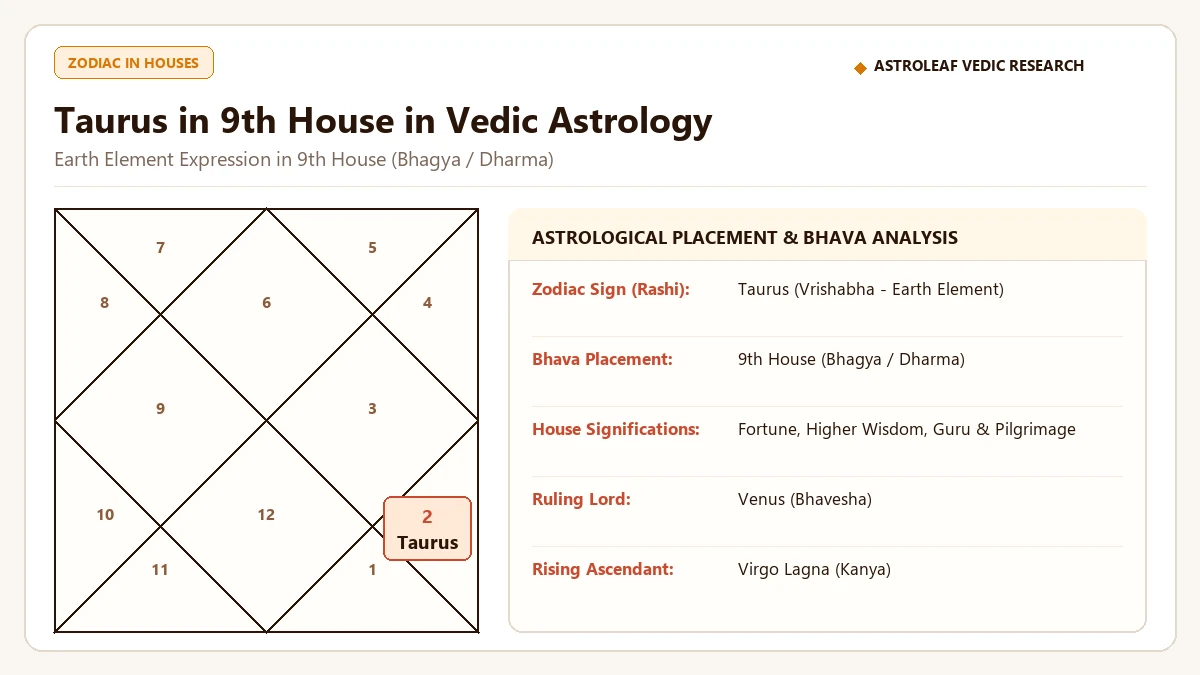 ZODIAC IN HOUSES

◆ ASTROLEAF VEDIC RESEARCH

Taurus in 9th House in Vedic Astrology

Earth Element Expression in 9th House (Bhagya / Dharma)

7
5
8
6
4
9
3
10
12
2
Taurus
11
1

ASTROLOGICAL PLACEMENT & BHAVA ANALYSIS

| | |
|---|---|
| Zodiac Sign (Rashi): | Taurus (Vrishabha - Earth Element) |
| Bhava Placement: | 9th House (Bhagya / Dharma) |
| House Significations: | Fortune, Higher Wisdom, Guru & Pilgrimage |
| Ruling Lord: | Venus (Bhavesha) |
| Rising Ascendant: | Virgo Lagna (Kanya) |